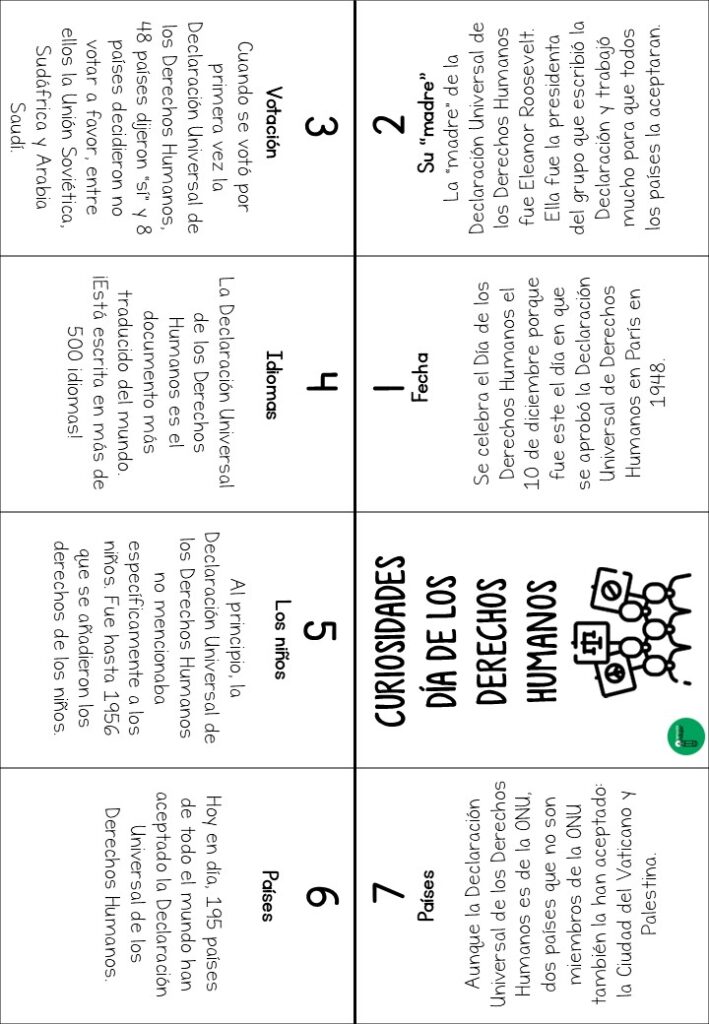 CURIOSIDADES DÍA DE LOS DERECHOS HUMANOS

1
Fecha
Se celebra el Día de los Derechos Humanos el 10 de diciembre porque fue este el día en que se aprobó la Declaración Universal de Derechos Humanos en París en 1948.

2
Su "madre"
La "madre" de la Declaración Universal de los Derechos Humanos fue Eleanor Roosevelt. Ella fue la presidenta del grupo que escribió la Declaración y trabajó mucho para que todos los países la aceptaran.

3
Votación
Cuando se votó por primera vez la Declaración Universal de los Derechos Humanos, 48 países dijeron "sí" y 8 países decidieron no votar a favor, entre ellos la Unión Soviética, Sudáfrica y Arabia Saudí.

4
Idiomas
La Declaración Universal de los Derechos Humanos es el documento más traducido del mundo. ¡Está escrita en más de 500 idiomas!

5
Los niños
Al principio, la Declaración Universal de los Derechos Humanos no mencionaba específicamente a los niños. Fue hasta 1956 que se añadieron los derechos de los niños.

6
Países
Hoy en día, 195 países de todo el mundo han aceptado la Declaración Universal de los Derechos Humanos.

7
Países
Aunque la Declaración Universal de los Derechos Humanos es de la ONU, dos países que no son miembros de la ONU también la han aceptado: la Ciudad del Vaticano y Palestina.